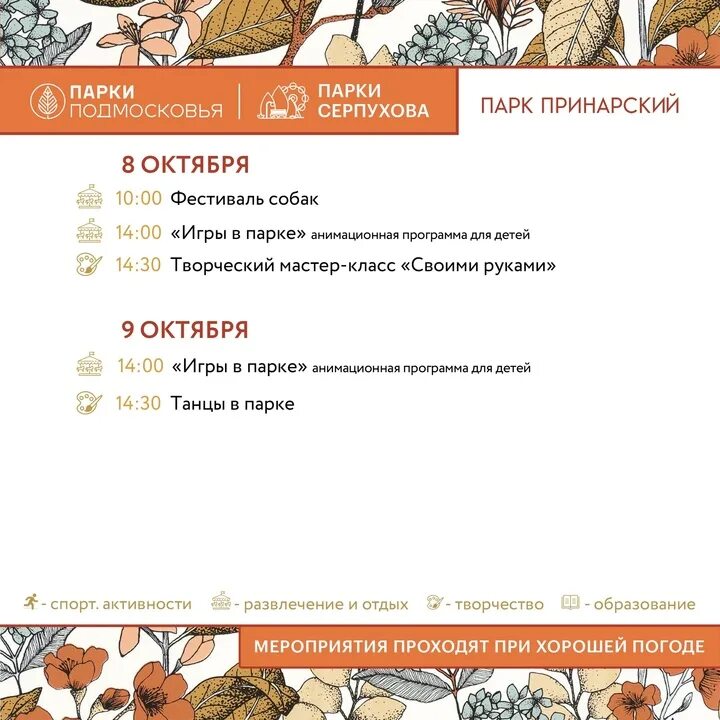 ПАРКИ ПОДМОСКОВЬЯ

ПАРКИ СЕРПУХОВА

ПАРК ПРИНАРСКИЙ

8 ОКТЯБРЯ

10:00 Фестиваль собак

14:00 «Игры в парке» анимационная программа для детей

14:30 Творческий мастер-класс «Своими руками»

9 ОКТЯБРЯ

14:00 «Игры в парке» анимационная программа для детей

14:30 Танцы в парке

- спорт. активности - развлечение и отдых - творчество - образование

МЕРОПРИЯТИЯ ПРОХОДЯТ ПРИ ХОРОШЕЙ ПОГОДЕ